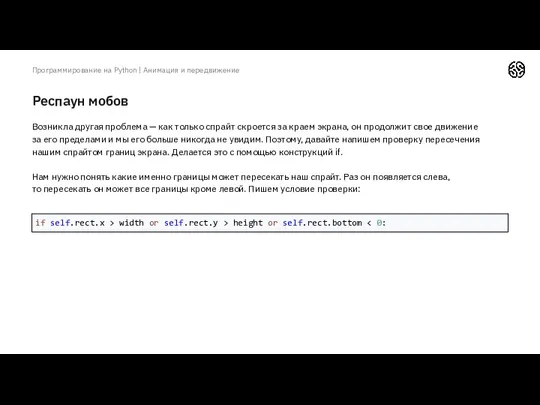 Программирование на Python | Анимация и передвижение

Респаун мобов

Возникла другая проблема — как только спрайт скроется за краем экрана, он продолжит свое движение за его пределами и мы его больше никогда не увидим. Поэтому, давайте напишем проверку пересечения нашим спрайтом границ экрана. Делается это с помощью конструкций if.

Нам нужно понять какие именно границы может пересекать наш спрайт. Раз он появляется слева, то пересекать он может все границы кроме левой. Пишем условие проверки:

if self.rect.x > width or self.rect.y > height or self.rect.bottom < 0: